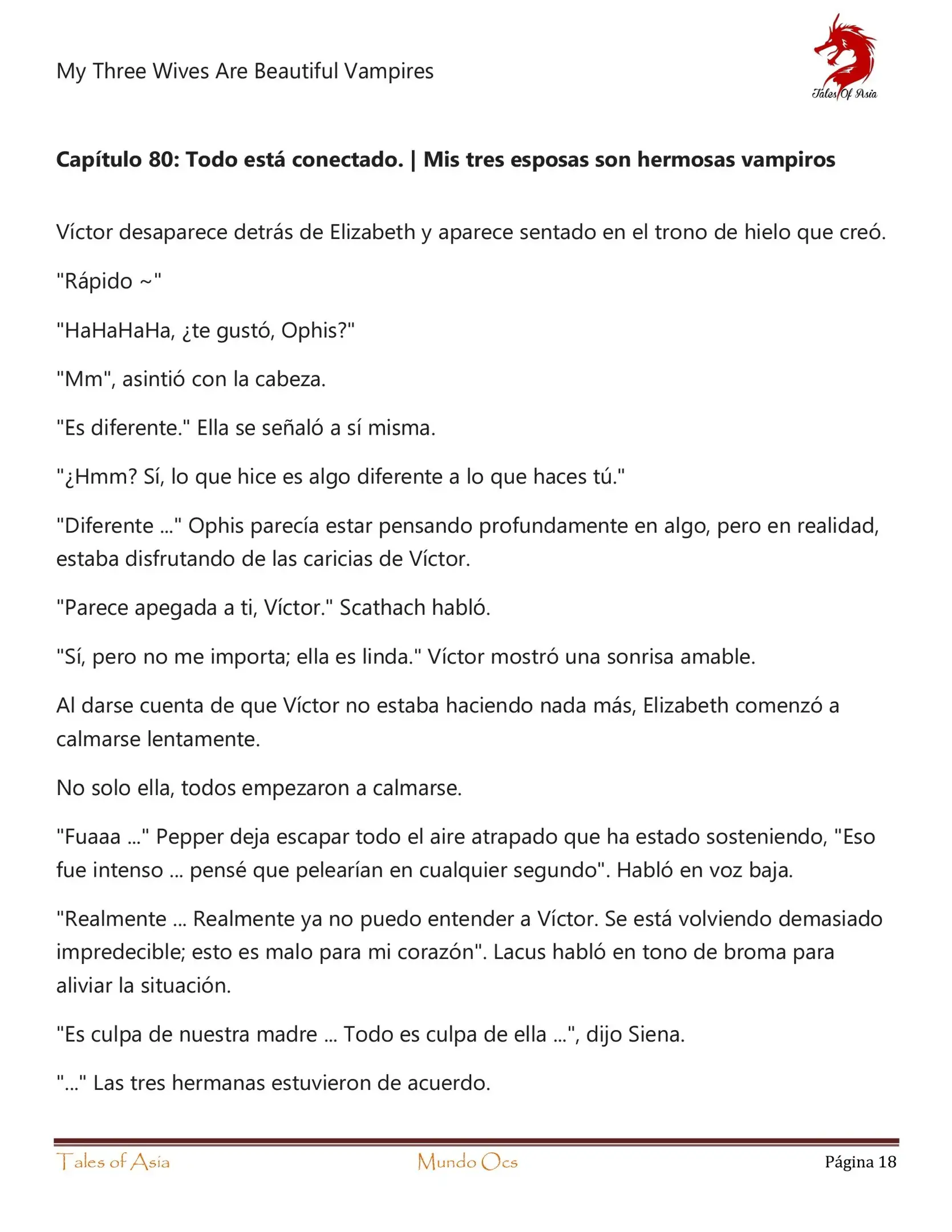 My Three Wives Are Beautiful Vampires

Tales Of Asia

**Capítulo 80: Todo está conectado. | Mis tres esposas son hermosas vampiros**

Víctor desaparece detrás de Elizabeth y aparece sentado en el trono de hielo que creó.

"Rápido ~"

"HaHaHaHa, ¿te gustó, Ophis?"

"Mm", asintió con la cabeza.

"Es diferente." Ella se señaló a sí misma.

"¿Hmm? Sí, lo que hice es algo diferente a lo que haces tú."

"Diferente ..." Ophis parecía estar pensando profundamente en algo, pero en realidad, estaba disfrutando de las caricias de Víctor.

"Parece apegada a ti, Víctor." Scathach habló.

"Sí, pero no me importa; ella es linda." Víctor mostró una sonrisa amable.

Al darse cuenta de que Víctor no estaba haciendo nada más, Elizabeth comenzó a calmarse lentamente.

No solo ella, todos empezaron a calmarse.

"Fuaaa ..." Pepper deja escapar todo el aire atrapado que ha estado sosteniendo, "Eso fue intenso ... pensé que pelearían en cualquier segundo". Habló en voz baja.

"Realmente ... Realmente ya no puedo entender a Víctor. Se está volviendo demasiado impredecible; esto es malo para mi corazón". Lacus habló en tono de broma para aliviar la situación.

"Es culpa de nuestra madre ... Todo es culpa de ella ...", dijo Siena.

"..." Las tres hermanas estuvieron de acuerdo.

Tales of Asia     Mundo Ocs     Página 18